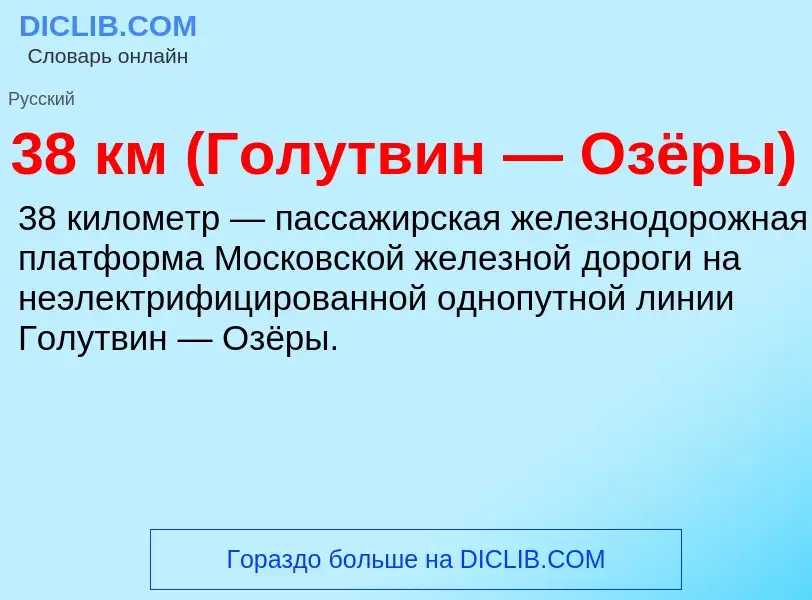 DICLIB.COM
Словарь онлайн

Русский

38 км (Голутвин — Озёры)

38 километр — пассажирская железнодорожная платформа Московской железной дороги на неэлектрифицированной однопутной линии Голутвин — Озёры.

Гораздо больше на DICLIB.COM